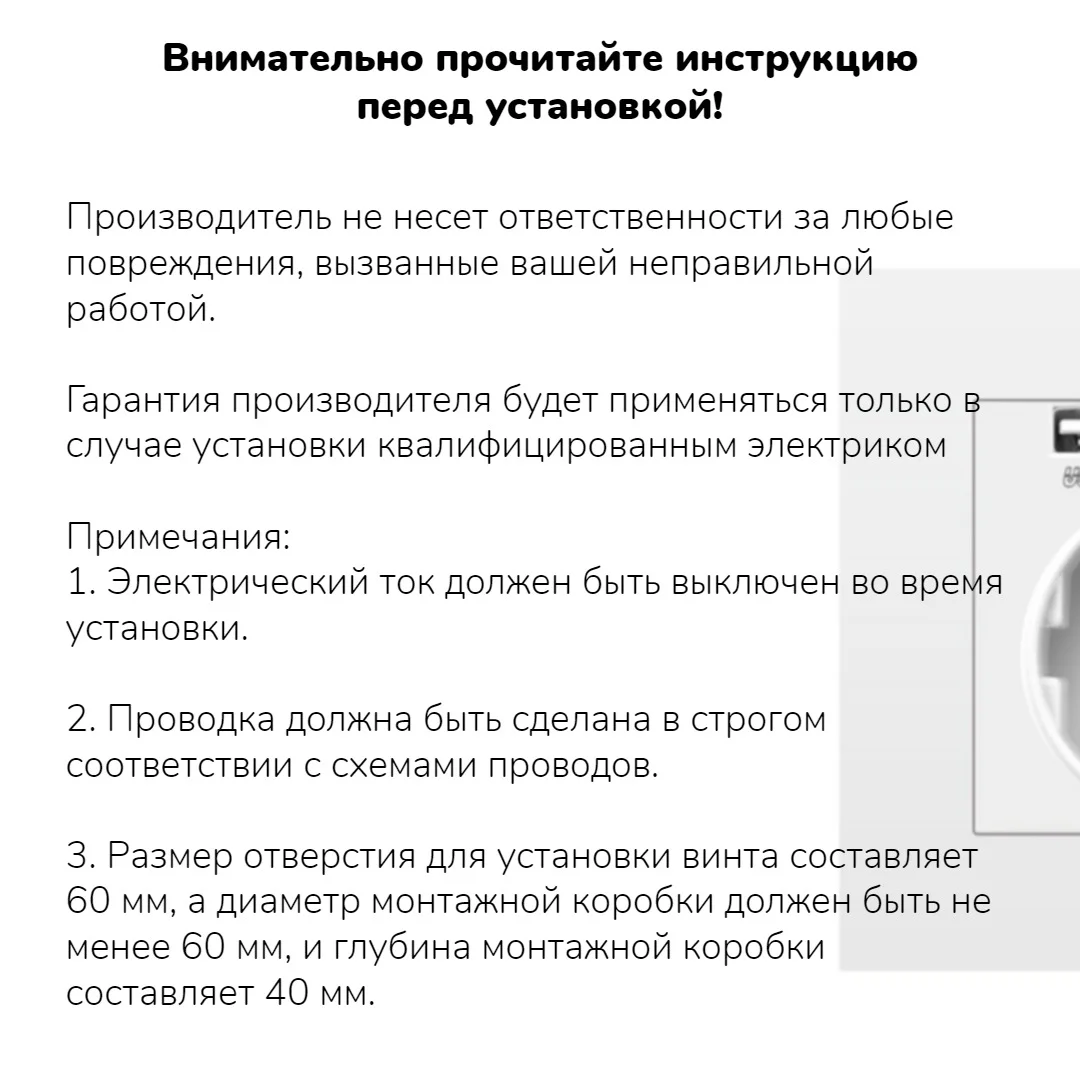 Внимательно прочитайте инструкцию перед установкой!

Производитель не несет ответственности за любые повреждения, вызванные вашей неправильной работой.

Гарантия производителя будет применяться только в случае установки квалифицированным электриком

Примечания:
1. Электрический ток должен быть выключен во время установки.

2. Проводка должна быть сделана в строгом соответствии с схемами проводов.

3. Размер отверстия для установки винта составляет 60 мм, а диаметр монтажной коробки должен быть не менее 60 мм, и глубина монтажной коробки составляет 40 мм.